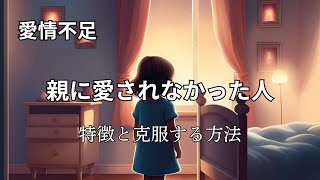 愛情不足

親に愛されなかった人

特徴と克服する方法